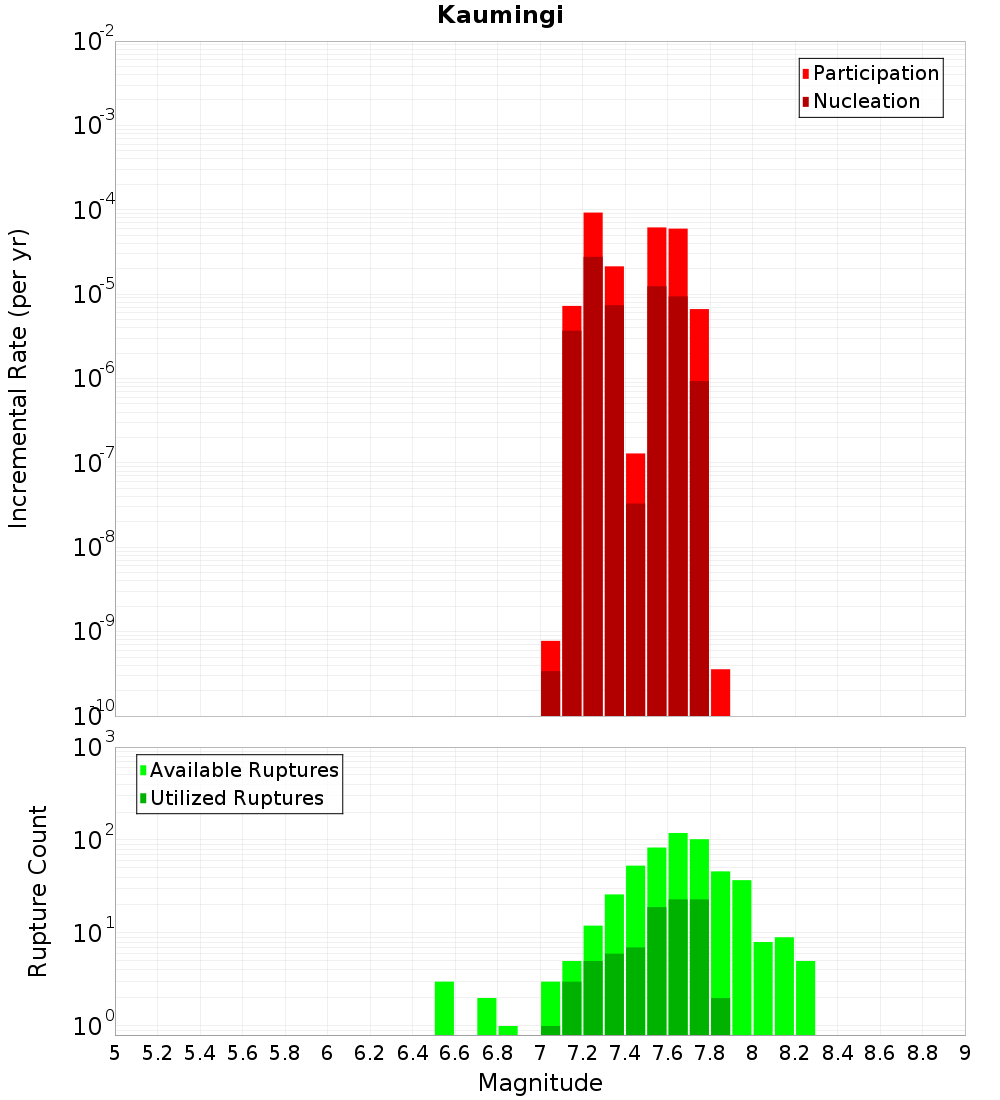 Kaumingi

Participation
Nucleation

Incremental Rate (per yr)

$10^{-2}$
$10^{-3}$
$10^{-4}$
$10^{-5}$
$10^{-6}$
$10^{-7}$
$10^{-8}$
$10^{-9}$
$10^{-10}$

Available Ruptures
Utilized Ruptures

Rupture Count

$10^{3}$
$10^{2}$
$10^{1}$
$10^{0}$

5 5.2 5.4 5.6 5.8 6 6.2 6.4 6.6 6.8 7 7.2 7.4 7.6 7.8 8 8.2 8.4 8.6 8.8 9

Magnitude